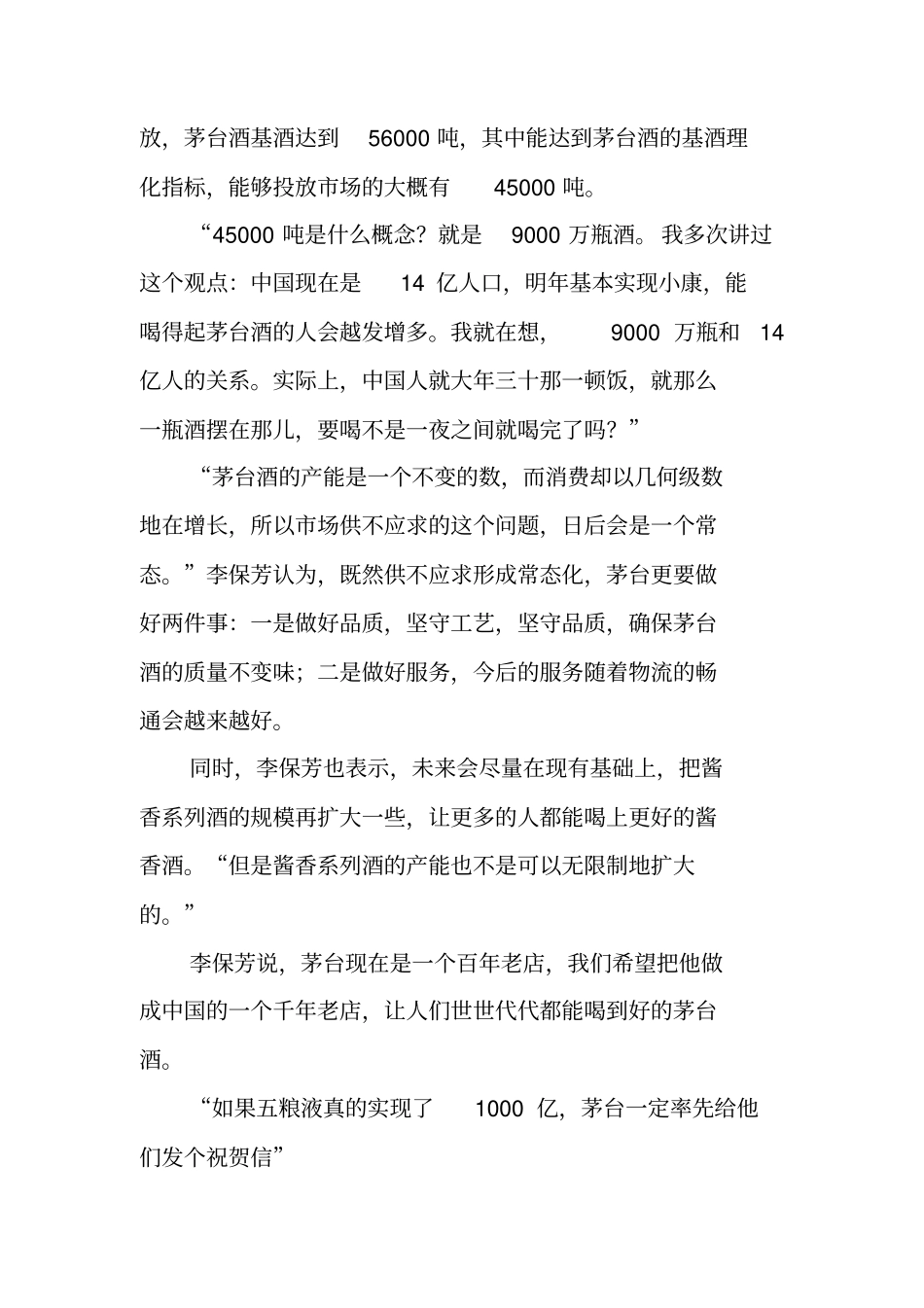 放，茅台酒基酒达到 56000 吨，其中能达到茅台酒的基酒理化指标，能够投放市场的大概有 45000 吨。

“45000 吨是什么概念？就是 9000 万瓶酒。我多次讲过这个观点：中国现在是 14 亿人口，明年基本实现小康，能喝得起茅台酒的人会越发增多。我就在想， 9000 万瓶和 14 亿人的关系。实际上，中国人就大年三十那一顿饭，就那么一瓶酒摆在那儿，要喝不是一夜之间就喝完了吗？”

“茅台酒的产能是一个不变的数，而消费却以几何级数地在增长，所以市场供不应求的这个问题，日后会是一个常态。”李保芳认为，既然供不应求形成常态化，茅台更要做好两件事：一是做好品质，坚守工艺，坚守品质，确保茅台酒的质量不变味；二是做好服务，今后的服务随着物流的畅通会越来越好。

同时，李保芳也表示，未来会尽量在现有基础上，把酱香系列酒的规模再扩大一些，让更多的人都能喝上更好的酱香酒。“但是酱香系列酒的产能也不是可以无限制地扩大的。”

李保芳说，茅台现在是一个百年老店，我们希望把他做成中国的一个千年老店，让人们世世代代都能喝到好的茅台酒。

“如果五粮液真的实现了 1000 亿，茅台一定率先给他们发个祝贺信”